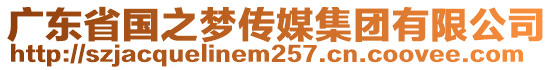 广东省国之梦传媒集团有限公司
http://szjacquelinem257.cn.coovee.com